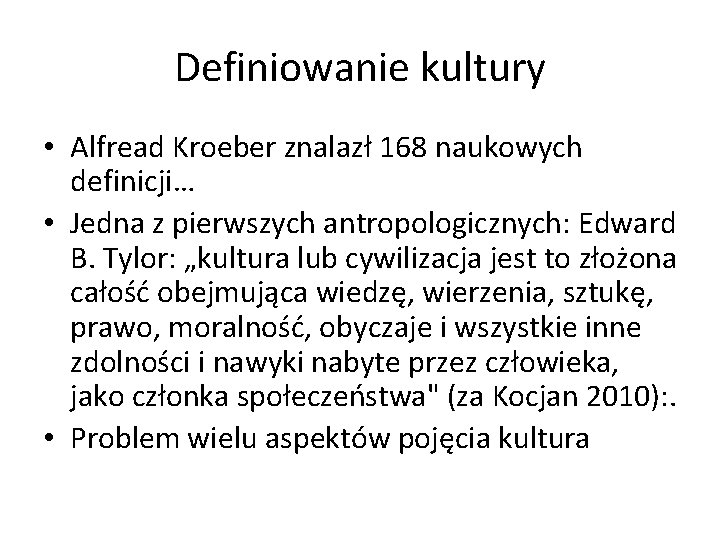 Definiowanie kultury

• Alfread Kroeber znalazł 168 naukowych definicji…
• Jedna z pierwszych antropologicznych: Edward B. Tylor: „kultura lub cywilizacja jest to złożona całość obejmująca wiedzę, wierzenia, sztukę, prawo, moralność, obyczaje i wszystkie inne zdolności i nawyki nabyte przez człowieka, jako członka społeczeństwa" (za Kocjan 2010):.
• Problem wielu aspektów pojęcia kultura